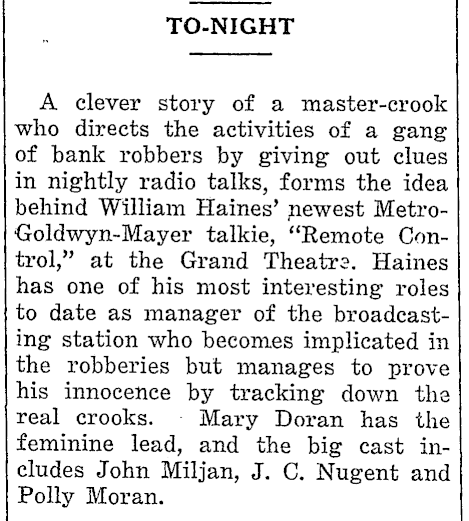 TO-NIGHT

A clever story of a master-crook who directs the activities of a gang of bank robbers by giving out clues in nightly radio talks, forms the idea behind William Haines' newest Metro-Goldwyn-Mayer talkie, "Remote Control," at the Grand Theatre. Haines has one of his most interesting roles to date as manager of the broadcasting station who becomes implicated in the robberies but manages to prove his innocence by tracking down the real crooks. Mary Doran has the feminine lead, and the big cast includes John Miljan, J. C. Nugent and Polly Moran.